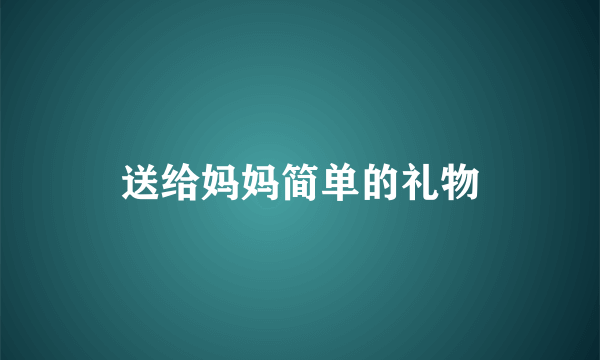 送给妈妈简单的礼物